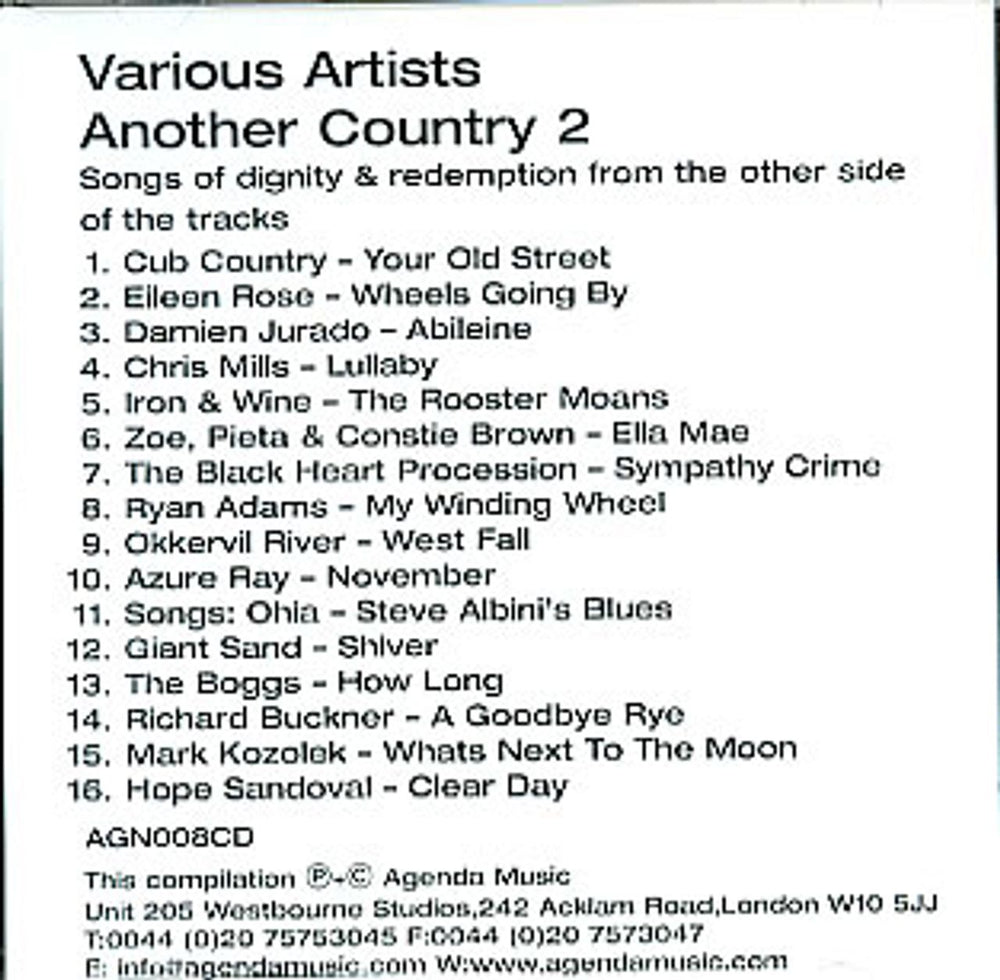 Various Artists
Another Country 2

Songs of dignity & redemption from the other side of the tracks

1. Cub Country - Your Old Street
2. Eileen Rose - Wheels Going By
3. Damien Jurado - Abileine
4. Chris Mills - Lullaby
5. Iron & Wine - The Rooster Moans
6. Zoe, Pieta & Constie Brown - Ella Mae
7. The Black Heart Procession - Sympathy Crime
8. Ryan Adams - My Winding Wheel
9. Okkervil River - West Fall
10. Azure Ray - November
11. Songs: Ohia - Steve Albini's Blues
12. Giant Sand - Shiver
13. The Boggs - How Long
14. Richard Buckner - A Goodbye Rye
15. Mark Kozolek - Whats Next To The Moon
16. Hope Sandoval - Clear Day

AGN008CD

This compilation ℗-© Agenda Music
Unit 205 Westbourne Studios,242 Acklam Road,London W10 5JJ
T:0044 (0)20 75753045 F:0044 (0)20 7573047
E: info@agendamusic.com W:www.agendamusic.com